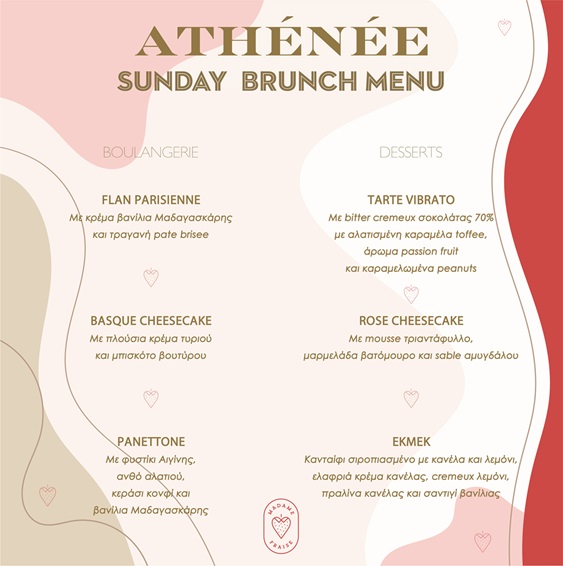 ATHÉNÉE
SUNDAY BRUNCH MENU

BOULANGERIE

FLAN PARISIENNE
Με κρέμα βανίλια Μαδαγασκάρης και τραγανή pate brisee

BASQUE CHEESECAKE
Με πλούσια κρέμα τυριού και μπισκότο βουτύρου

PANETTONE
Με φυστίκι Αιγίνης, ανθό αλατιού, κεράσι κονφί και βανίλια Μαδαγασκάρης

DESSERTS

TARTE VIBRATO
Με bitter cremeux σοκολάτας 70% με αλατισμένη καραμέλα toffee, άρωμα passion fruit και καραμελωμένα peanuts

ROSE CHEESECAKE
Με mousse τριαντάφυλλο, μαρμελάδα βατόμουρο και sable αμυγδάλου

EKMEK
Κανταΐφι σιροπιασμένο με κανέλα και λεμόνι, ελαφριά κρέμα κανέλας, cremeux λεμόνι, πραλίνα κανέλας και σαντιγί βανίλιας

MADAME FRAISE